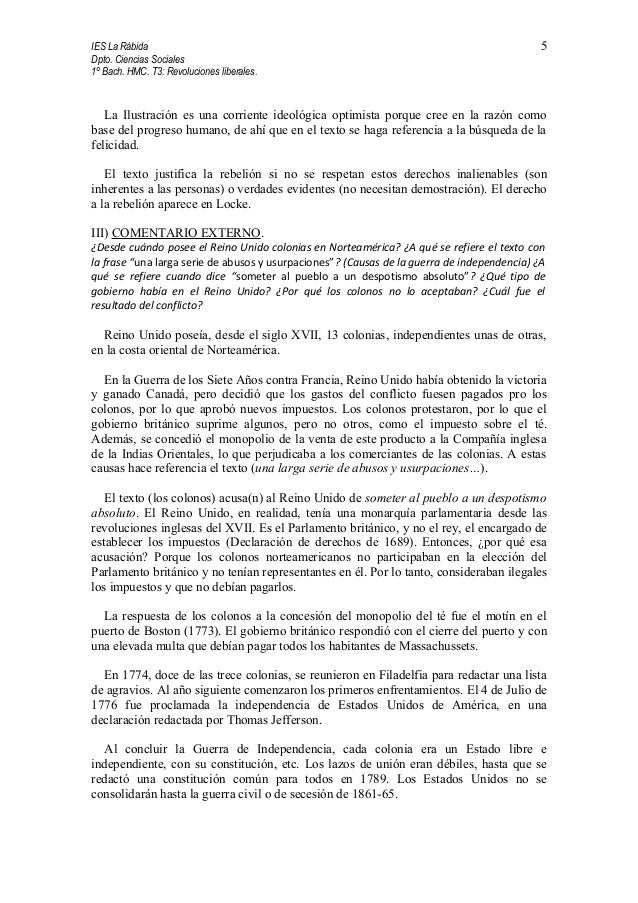 IES La Rábida
Dpto. Ciencias Sociales
1º Bach. HMC. T3: Revoluciones liberales.

5

La Ilustración es una corriente ideológica optimista porque cree en la razón como base del progreso humano, de ahí que en el texto se haga referencia a la búsqueda de la felicidad.

El texto justifica la rebelión si no se respetan estos derechos inalienables (son inherentes a las personas) o verdades evidentes (no necesitan demostración). El derecho a la rebelión aparece en Locke.

III) COMENTARIO EXTERNO.
¿Desde cuándo posee el Reino Unido colonias en Norteamérica? ¿A qué se refiere el texto con la frase "una larga serie de abusos y usurpaciones"? (Causas de la guerra de independencia) ¿A qué se refiere cuando dice "someter al pueblo a un despotismo absoluto"? ¿Qué tipo de gobierno había en el Reino Unido? ¿Por qué los colonos no lo aceptaban? ¿Cuál fue el resultado del conflicto?

Reino Unido poseía, desde el siglo XVII, 13 colonias, independientes unas de otras, en la costa oriental de Norteamérica.

En la Guerra de los Siete Años contra Francia, Reino Unido había obtenido la victoria y ganado Canadá, pero decidió que los gastos del conflicto fuesen pagados pro los colonos, por lo que aprobó nuevos impuestos. Los colonos protestaron, por lo que el gobierno británico suprime algunos, pero no otros, como el impuesto sobre el té. Además, se concedió el monopolio de la venta de este producto a la Compañía inglesa de la Indias Orientales, lo que perjudicaba a los comerciantes de las colonias. A estas causas hace referencia el texto (una larga serie de abusos y usurpaciones…).

El texto (los colonos) acusa(n) al Reino Unido de someter al pueblo a un despotismo absoluto. El Reino Unido, en realidad, tenía una monarquía parlamentaria desde las revoluciones inglesas del XVII. Es el Parlamento británico, y no el rey, el encargado de establecer los impuestos (Declaración de derechos de 1689). Entonces, ¿por qué esa acusación? Porque los colonos norteamericanos no participaban en la elección del Parlamento británico y no tenían representantes en él. Por lo tanto, consideraban ilegales los impuestos y que no debían pagarlos.

La respuesta de los colonos a la concesión del monopolio del té fue el motín en el puerto de Boston (1773). El gobierno británico respondió con el cierre del puerto y con una elevada multa que debían pagar todos los habitantes de Massachussets.

En 1774, doce de las trece colonias, se reunieron en Filadelfia para redactar una lista de agravios. Al año siguiente comenzaron los primeros enfrentamientos. El 4 de Julio de 1776 fue proclamada la independencia de Estados Unidos de América, en una declaración redactada por Thomas Jefferson.

Al concluir la Guerra de Independencia, cada colonia era un Estado libre e independiente, con su constitución, etc. Los lazos de unión eran débiles, hasta que se redactó una constitución común para todos en 1789. Los Estados Unidos no se consolidarán hasta la guerra civil o de secesión de 1861-65.